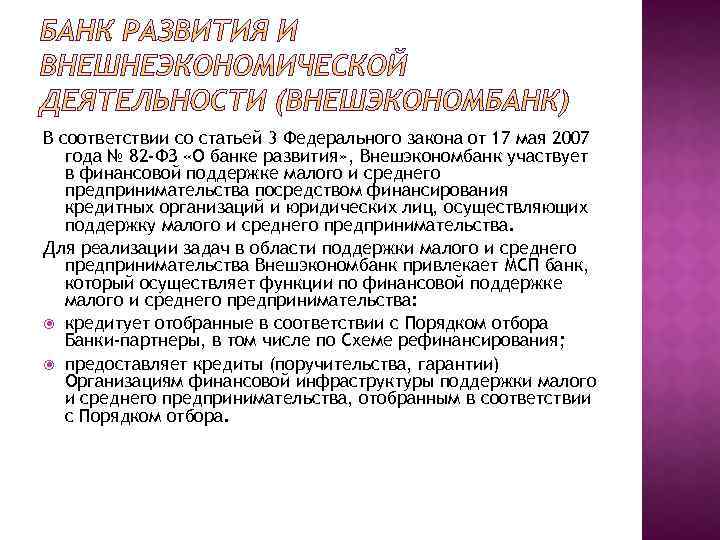 БАНК РАЗВИТИЯ И ВНЕШНЕЭКОНОМИЧЕСКОЙ ДЕЯТЕЛЬНОСТИ (ВНЕШЭКОНОМБАНК)

В соответствии со статьей 3 Федерального закона от 17 мая 2007 года № 82-ФЗ «О банке развития», Внешэкономбанк участвует в финансовой поддержке малого и среднего предпринимательства посредством финансирования кредитных организаций и юридических лиц, осуществляющих поддержку малого и среднего предпринимательства.

Для реализации задач в области поддержки малого и среднего предпринимательства Внешэкономбанк привлекает МСП банк, который осуществляет функции по финансовой поддержке малого и среднего предпринимательства:

кредитует отобранные в соответствии с Порядком отбора Банки-партнеры, в том числе по Схеме рефинансирования;

предоставляет кредиты (поручительства, гарантии) Организациям финансовой инфраструктуры поддержки малого и среднего предпринимательства, отобранным в соответствии с Порядком отбора.